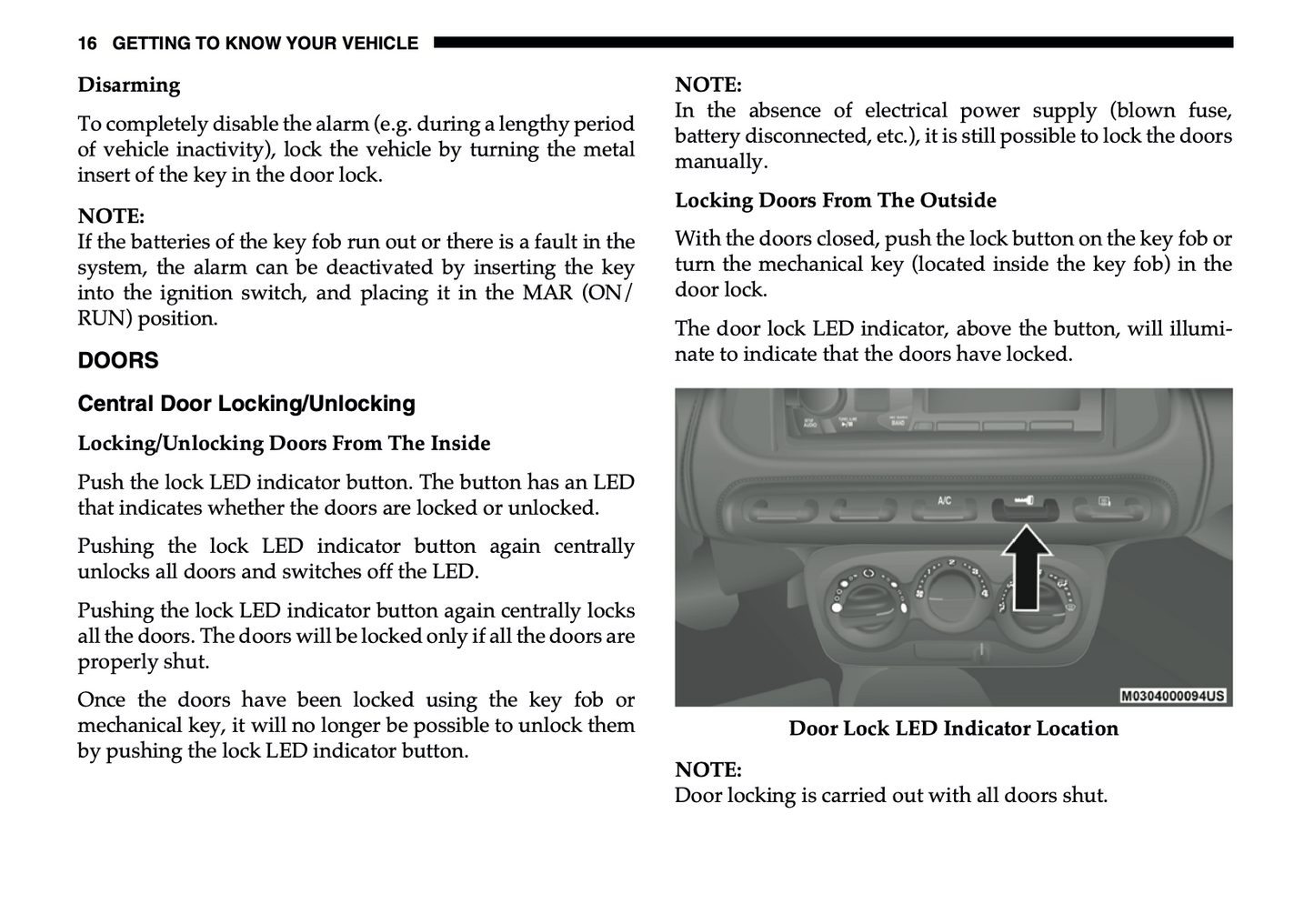 16 GETTING TO KNOW YOUR VEHICLE

Disarming

To completely disable the alarm (e.g. during a lengthy period of vehicle inactivity), lock the vehicle by turning the metal insert of the key in the door lock.

NOTE:
If the batteries of the key fob run out or there is a fault in the system, the alarm can be deactivated by inserting the key into the ignition switch, and placing it in the MAR (ON/RUN) position.

DOORS

Central Door Locking/Unlocking

Locking/Unlocking Doors From The Inside

Push the lock LED indicator button. The button has an LED that indicates whether the doors are locked or unlocked.

Pushing the lock LED indicator button again centrally unlocks all doors and switches off the LED.

Pushing the lock LED indicator button again centrally locks all the doors. The doors will be locked only if all the doors are properly shut.

Once the doors have been locked using the key fob or mechanical key, it will no longer be possible to unlock them by pushing the lock LED indicator button.

NOTE:
In the absence of electrical power supply (blown fuse, battery disconnected, etc.), it is still possible to lock the doors manually.

Locking Doors From The Outside

With the doors closed, push the lock button on the key fob or turn the mechanical key (located inside the key fob) in the door lock.

The door lock LED indicator, above the button, will illuminate to indicate that the doors have locked.

A/C

M0304000094US

Door Lock LED Indicator Location

NOTE:
Door locking is carried out with all doors shut.